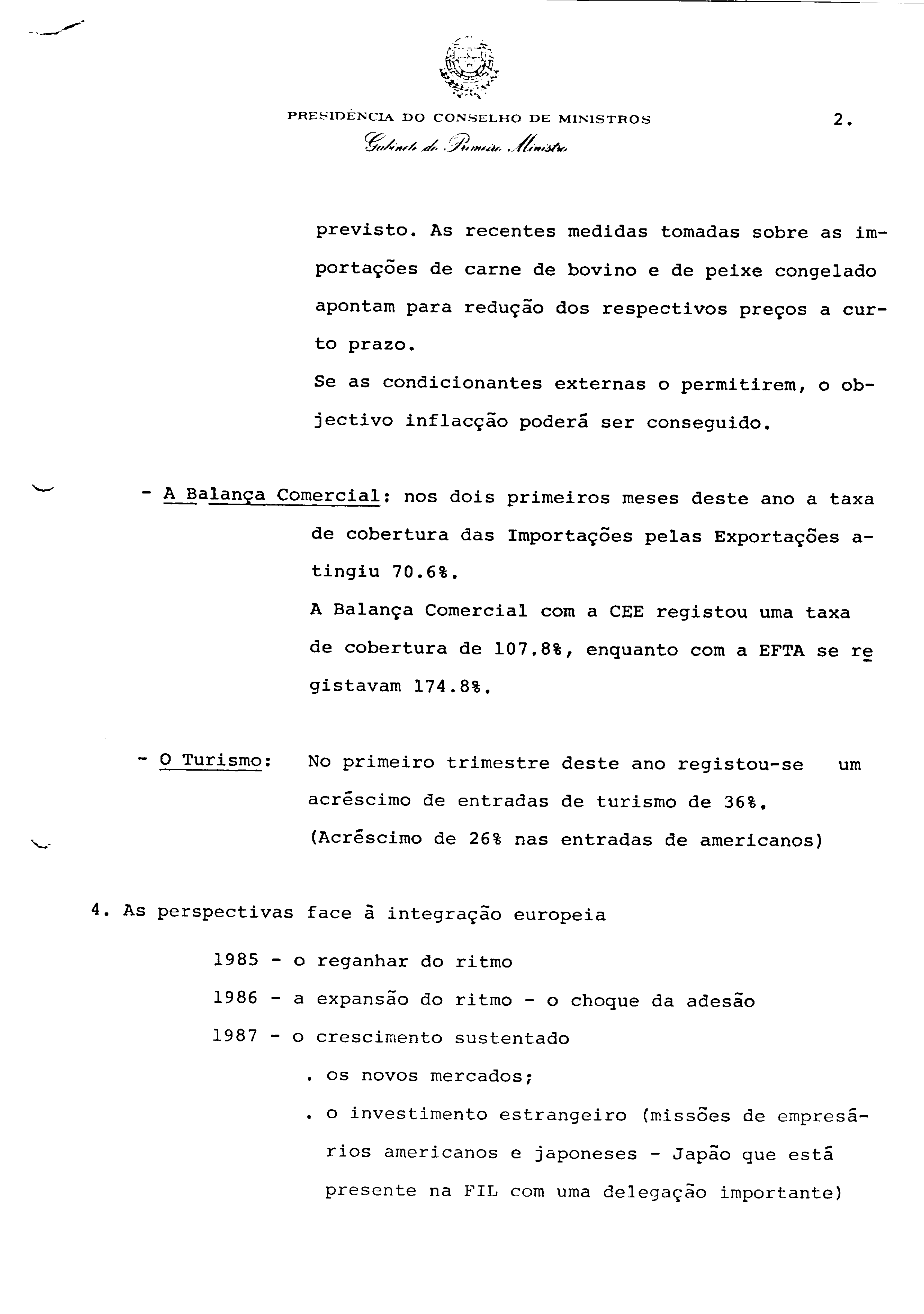 PRESIDÊNCIA DO CONSELHO DE MINISTROS

2.

Gabinete do Primeiro Ministro

previsto. As recentes medidas tomadas sobre as importações de carne de bovino e de peixe congelado apontam para redução dos respectivos preços a curto prazo.
Se as condicionantes externas o permitirem, o objectivo inflacção poderá ser conseguido.

- A Balança Comercial: nos dois primeiros meses deste ano a taxa de cobertura das Importações pelas Exportações atingiu 70.6%.
A Balança Comercial com a CEE registou uma taxa de cobertura de 107.8%, enquanto com a EFTA se registavam 174.8%.

- O Turismo: No primeiro trimestre deste ano registou-se um acréscimo de entradas de turismo de 36%.
(Acréscimo de 26% nas entradas de americanos)

4. As perspectivas face à integração europeia

1985 - o reganhar do ritmo
1986 - a expansão do ritmo - o choque da adesão
1987 - o crescimento sustentado
. os novos mercados;
. o investimento estrangeiro (missões de empresários americanos e japoneses - Japão que está presente na FIL com uma delegação importante)